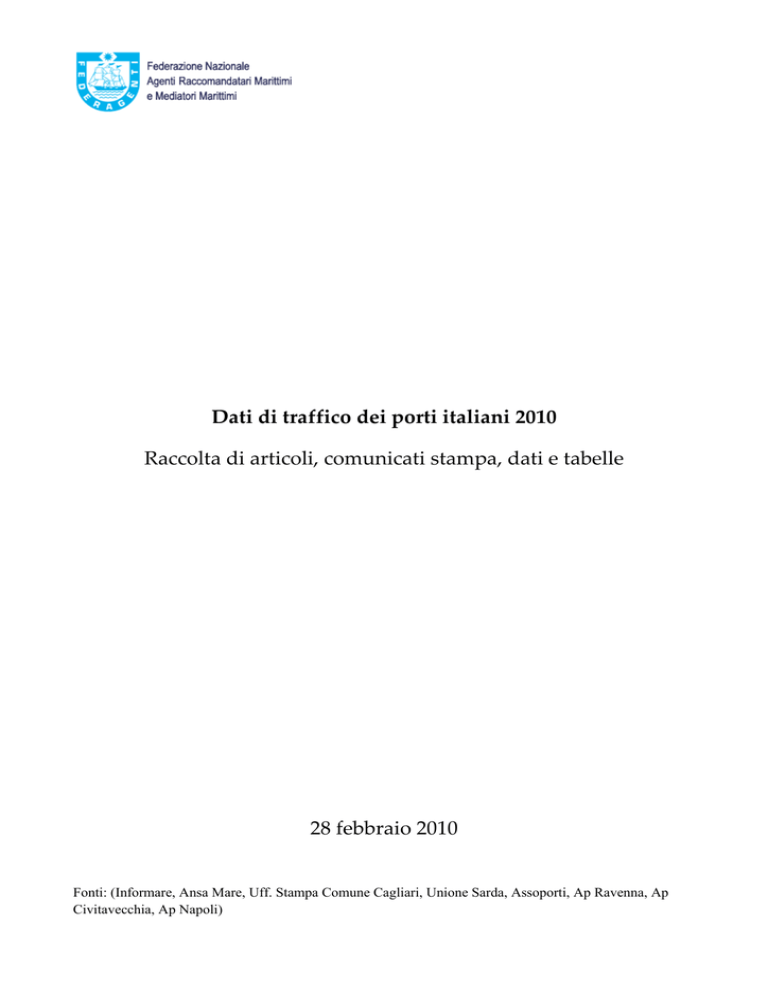 FEDERAGENTI

Federazione Nazionale
Agenti Raccomandatari Marittimi
e Mediatori Marittimi

Dati di traffico dei porti italiani 2010

Raccolta di articoli, comunicati stampa, dati e tabelle

28 febbraio 2010

Fonti: (Informare, Ansa Mare, Uff. Stampa Comune Cagliari, Unione Sarda, Assoporti, Ap Ravenna, Ap Civitavecchia, Ap Napoli)